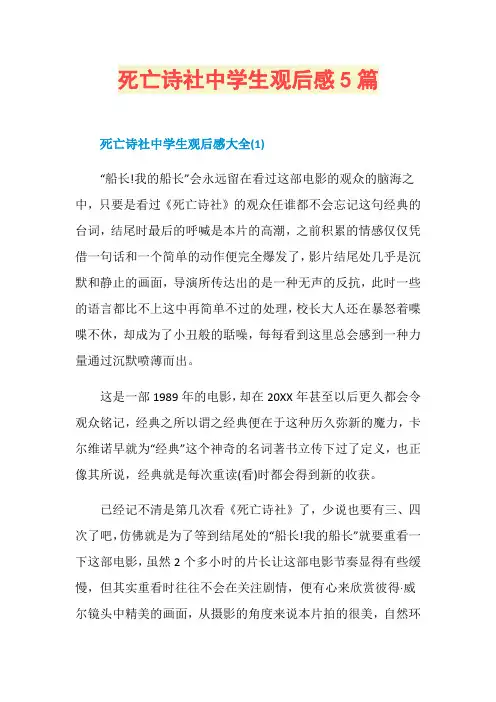 死亡诗社中学生观后感5篇

死亡诗社中学生观后感大全(1)

“船长!我的船长”会永远留在看过这部电影的观众的脑海之中，只要是看过《死亡诗社》的观众任谁都不会忘记这句经典的台词，结尾时最后的呼喊是本片的高潮，之前积累的情感仅仅凭借一句话和一个简单的动作便完全爆发了，影片结尾处几乎是沉默和静止的画面，导演所传达出的是一种无声的反抗，此时一些的语言都比不上这中再简单不过的处理，校长大人还在暴怒着喋喋不休，却成为了小丑般的聒噪，每每看到这里总会感到一种力量通过沉默喷薄而出。

这是一部1989年的电影，却在20XX年甚至以后更久都会令观众铭记，经典之所以谓之经典便在于这种历久弥新的魔力，卡尔维诺早就为“经典”这个神奇的名词著书立传下过了定义，也正像其所说，经典就是每次重读(看)时都会得到新的收获。

已经记不清是第几次看《死亡诗社》了，少说也要有三、四次了吧，仿佛就是为了等到结尾处的“船长!我的船长”就要重看一下这部电影，虽然2个多小时的片长让这部电影节奏显得有些缓慢，但其实重看时往往不会在关注剧情，便有心来欣赏彼得·威尔镜头中精美的画面，从摄影的角度来说本片拍的很美，自然环